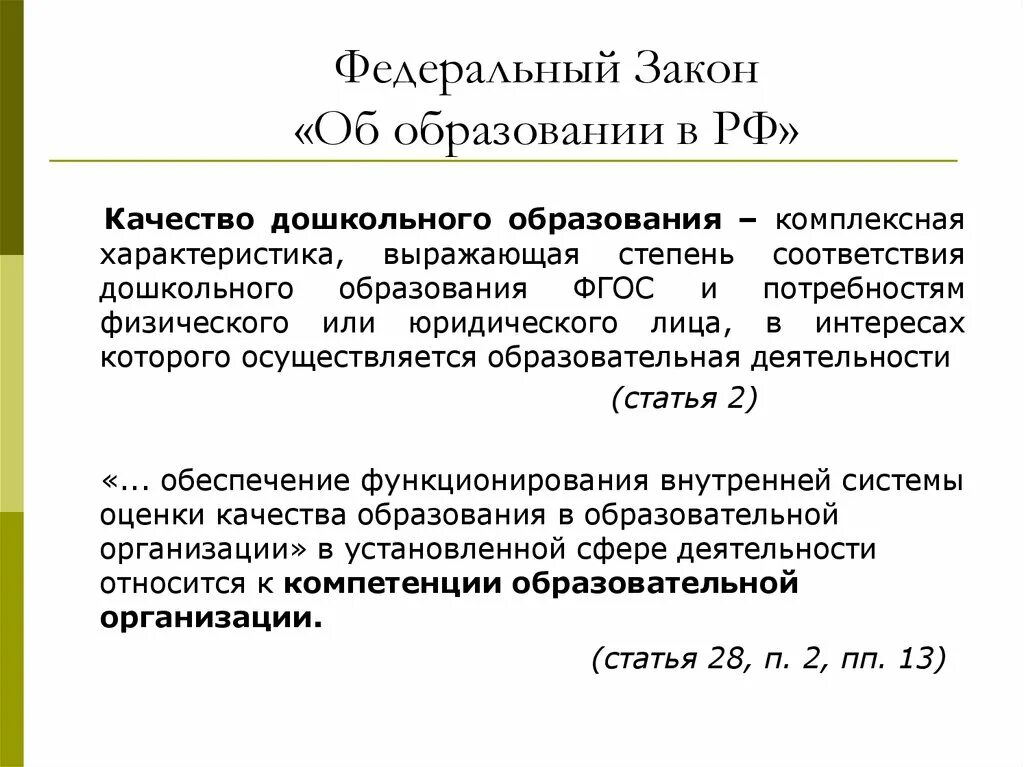 Федеральный Закон
«Об образовании в РФ»

Качество дошкольного образования – комплексная характеристика, выражающая степень соответствия дошкольного образования ФГОС и потребностям физического или юридического лица, в интересах которого осуществляется образовательная деятельности

(статья 2)

«... обеспечение функционирования внутренней системы оценки качества образования в образовательной организации» в установленной сфере деятельности относится к компетенции образовательной организации.

(статья 28, п. 2, пп. 13)